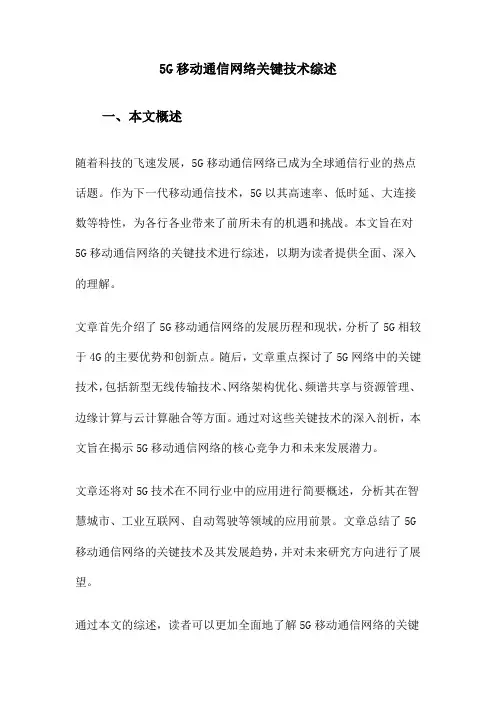 5G移动通信网络关键技术综述

一、本文概述

随着科技的飞速发展，5G移动通信网络已成为全球通信行业的热点话题。作为下一代移动通信技术，5G以其高速率、低时延、大连接数等特性，为各行各业带来了前所未有的机遇和挑战。本文旨在对5G移动通信网络的关键技术进行综述，以期为读者提供全面、深入的理解。

文章首先介绍了5G移动通信网络的发展历程和现状，分析了5G相较于4G的主要优势和创新点。随后，文章重点探讨了5G网络中的关键技术，包括新型无线传输技术、网络架构优化、频谱共享与资源管理、边缘计算与云计算融合等方面。通过对这些关键技术的深入剖析，本文旨在揭示5G移动通信网络的核心竞争力和未来发展潜力。

文章还将对5G技术在不同行业中的应用进行简要概述，分析其在智慧城市、工业互联网、自动驾驶等领域的应用前景。文章总结了5G移动通信网络的关键技术及其发展趋势，并对未来研究方向进行了展望。

通过本文的综述，读者可以更加全面地了解5G移动通信网络的关键